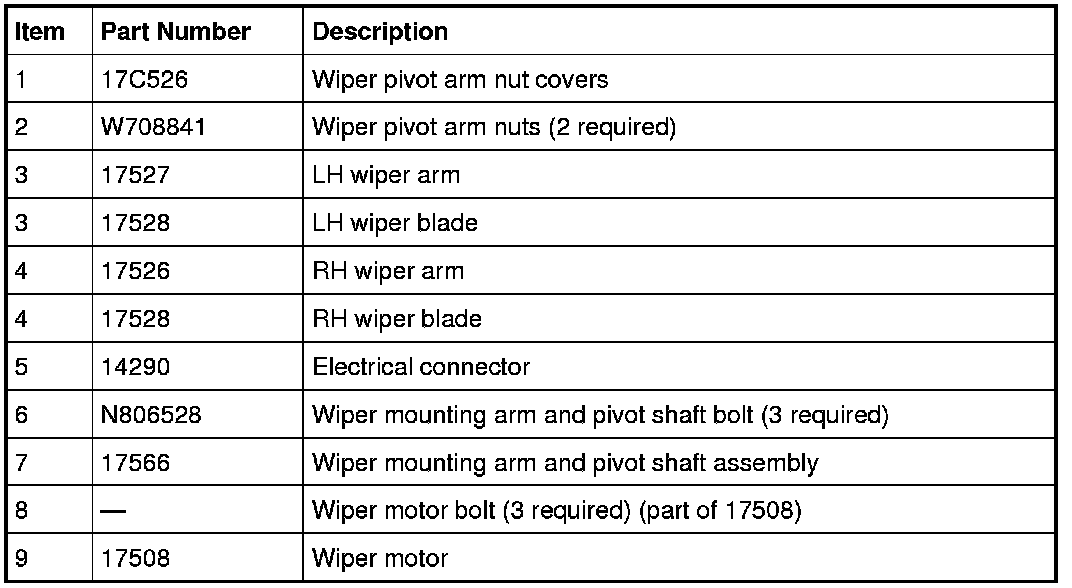 | Item | Part Number | Description |
|---|---|---|
| 1 | 17C526 | Wiper pivot arm nut covers |
| 2 | W708841 | Wiper pivot arm nuts (2 required) |
| 3 | 17527 | LH wiper arm |
| 3 | 17528 | LH wiper blade |
| 4 | 17526 | RH wiper arm |
| 4 | 17528 | RH wiper blade |
| 5 | 14290 | Electrical connector |
| 6 | N806528 | Wiper mounting arm and pivot shaft bolt (3 required) |
| 7 | 17566 | Wiper mounting arm and pivot shaft assembly |
| 8 | — | Wiper motor bolt (3 required) (part of 17508) |
| 9 | 17508 | Wiper motor |